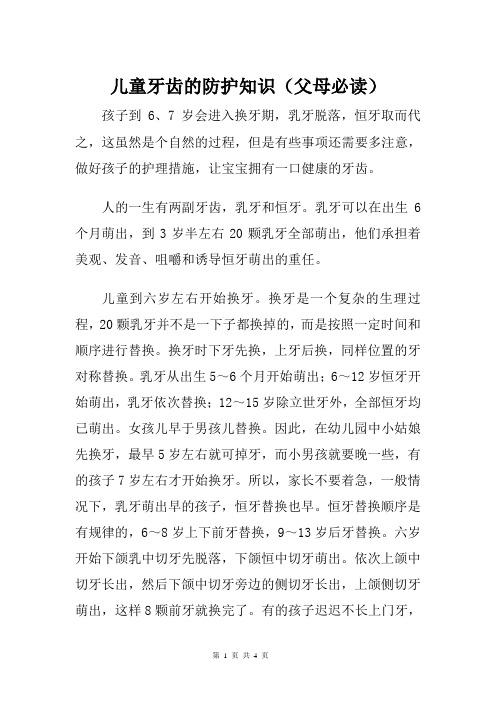 儿童牙齿的防护知识（父母必读）

孩子到 6、7 岁会进入换牙期，乳牙脱落，恒牙取而代之，这虽然是个自然的过程，但是有些事项还需要多注意，做好孩子的护理措施，让宝宝拥有一口健康的牙齿。

人的一生有两副牙齿，乳牙和恒牙。乳牙可以在出生 6 个月萌出，到 3 岁半左右 20 颗乳牙全部萌出，他们承担着美观、发音、咀嚼和诱导恒牙萌出的重任。

儿童到六岁左右开始换牙。换牙是一个复杂的生理过程，20 颗乳牙并不是一下子都换掉的，而是按照一定时间和顺序进行替换。换牙时下牙先换，上牙后换，同样位置的牙对称替换。乳牙从出生 5～6 个月开始萌出；6～12 岁恒牙开始萌出，乳牙依次替换；12～15 岁除立世牙外，全部恒牙均已萌出。女孩儿早于男孩儿替换。因此，在幼儿园中小姑娘先换牙，最早 5 岁左右就可掉牙，而小男孩就要晚一些，有的孩子 7 岁左右才开始换牙。所以，家长不要着急，一般情况下，乳牙萌出早的孩子，恒牙替换也早。恒牙替换顺序是有规律的，6～8 岁上下前牙替换，9～13 岁后牙替换。六岁开始下颌乳中切牙先脱落，下颌恒中切牙萌出。依次上颌中切牙长出，然后下颌中切牙旁边的侧切牙长出，上颌侧切牙萌出，这样 8 颗前牙就换完了。有的孩子迟迟不长上门牙，

第 1 页 共 4 页